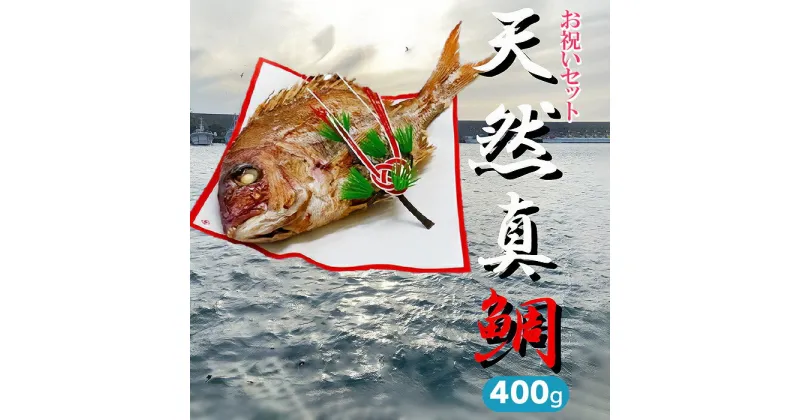 お祝いセット

天然真鯛

400g